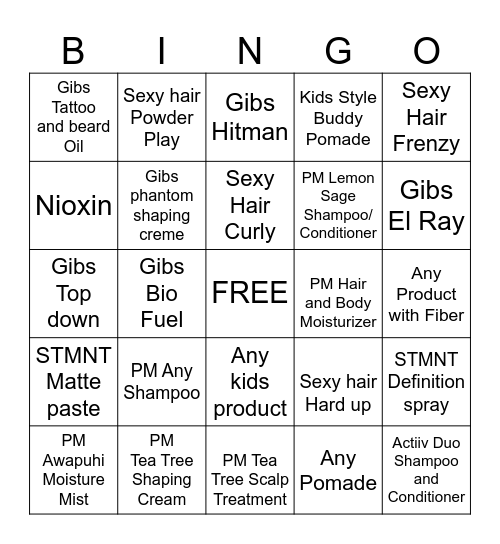 | B | I | N | G | O |
|---|---|---|---|---|
| Gibs Tattoo and beard Oil | Sexy hair Powder Play | Gibs Hitman | Kids Style Buddy Pomade | Sexy Hair Frenzy |
| Nioxin | Gibs phantom shaping creme | Sexy Hair Curly | PM Lemon Sage Shampoo/ Conditioner | Gibs El Ray |
| Gibs Top down | Gibs Bio Fuel | FREE | PM Hair and Body Moisturizer | Any Product with Fiber |
| STMNT Matte paste | PM Any Shampoo | Any kids product | Sexy hair Hard up | STMNT Definition spray |
| PM Awapuhi Moisture Mist | PM Tea Tree Shaping Cream | PM Tea Tree Scalp Treatment | Any Pomade | Actiiv Duo Shampoo and Conditioner |